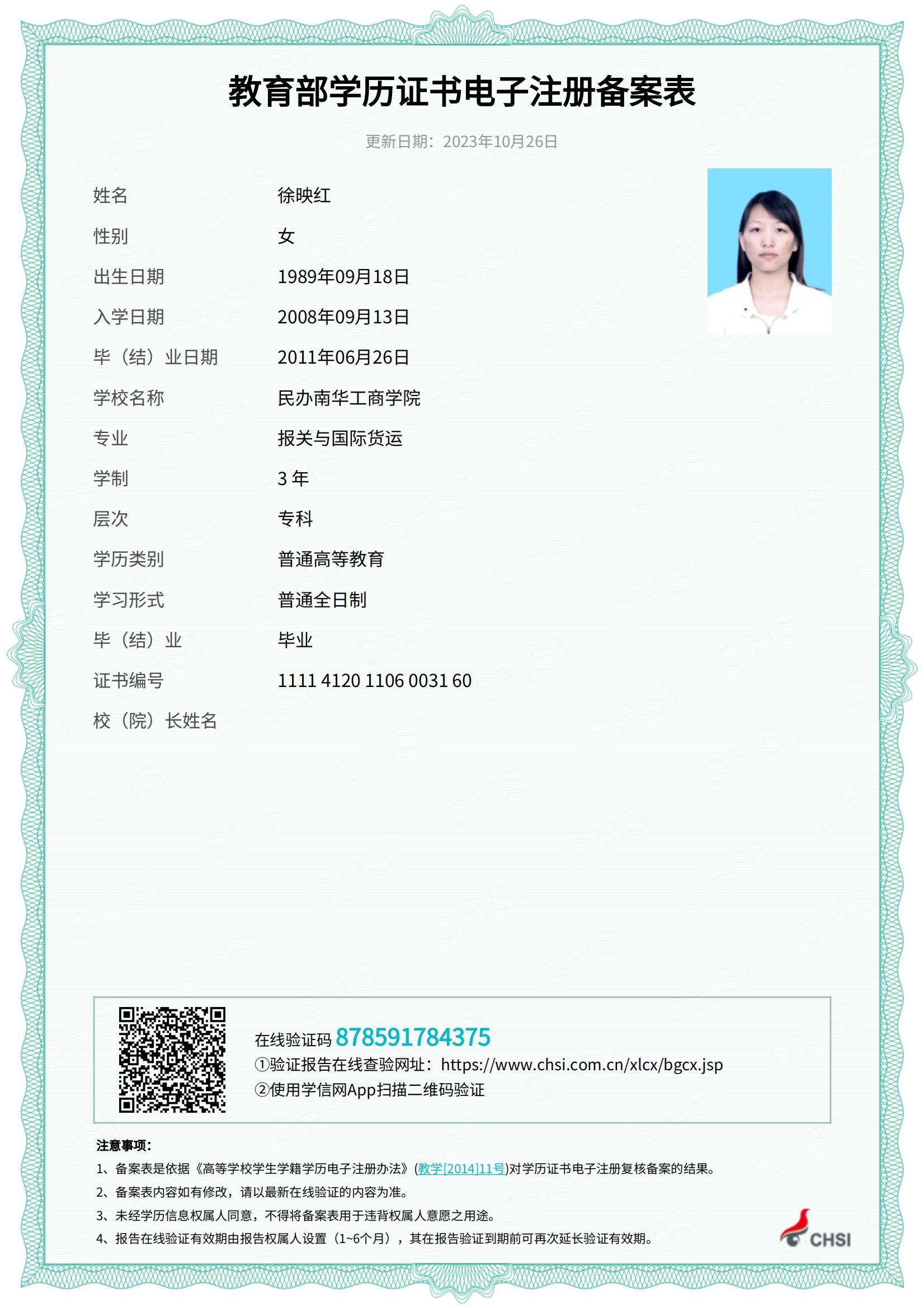 教育部学历证书电子注册备案表

更新日期：2023年10月26日

姓名 徐映红
性别 女
出生日期 1989年09月18日
入学日期 2008年09月13日
毕（结）业日期 2011年06月26日
学校名称 民办南华工商学院
专业 报关与国际货运
学制 3 年
层次 专科
学历类别 普通高等教育
学习形式 普通全日制
毕（结）业 毕业
证书编号 1111 4120 1106 0031 60
校（院）长姓名

在线验证码 878591784375
①验证报告在线查验网址：https://www.chsi.com.cn/xlcx/bgcx.jsp
②使用学信网App扫描二维码验证

注意事项：
1、备案表是依据《高等学校学生学籍学历电子注册办法》(教学[2014]11号)对学历证书电子注册复核备案的结果。
2、备案表内容如有修改，请以最新在线验证的内容为准。
3、未经学历信息权属人同意，不得将备案表用于违背权属人意愿之用途。
4、报告在线验证有效期由报告权属人设置（1~6个月），其在报告验证到期前可再次延长验证有效期。

CHSI